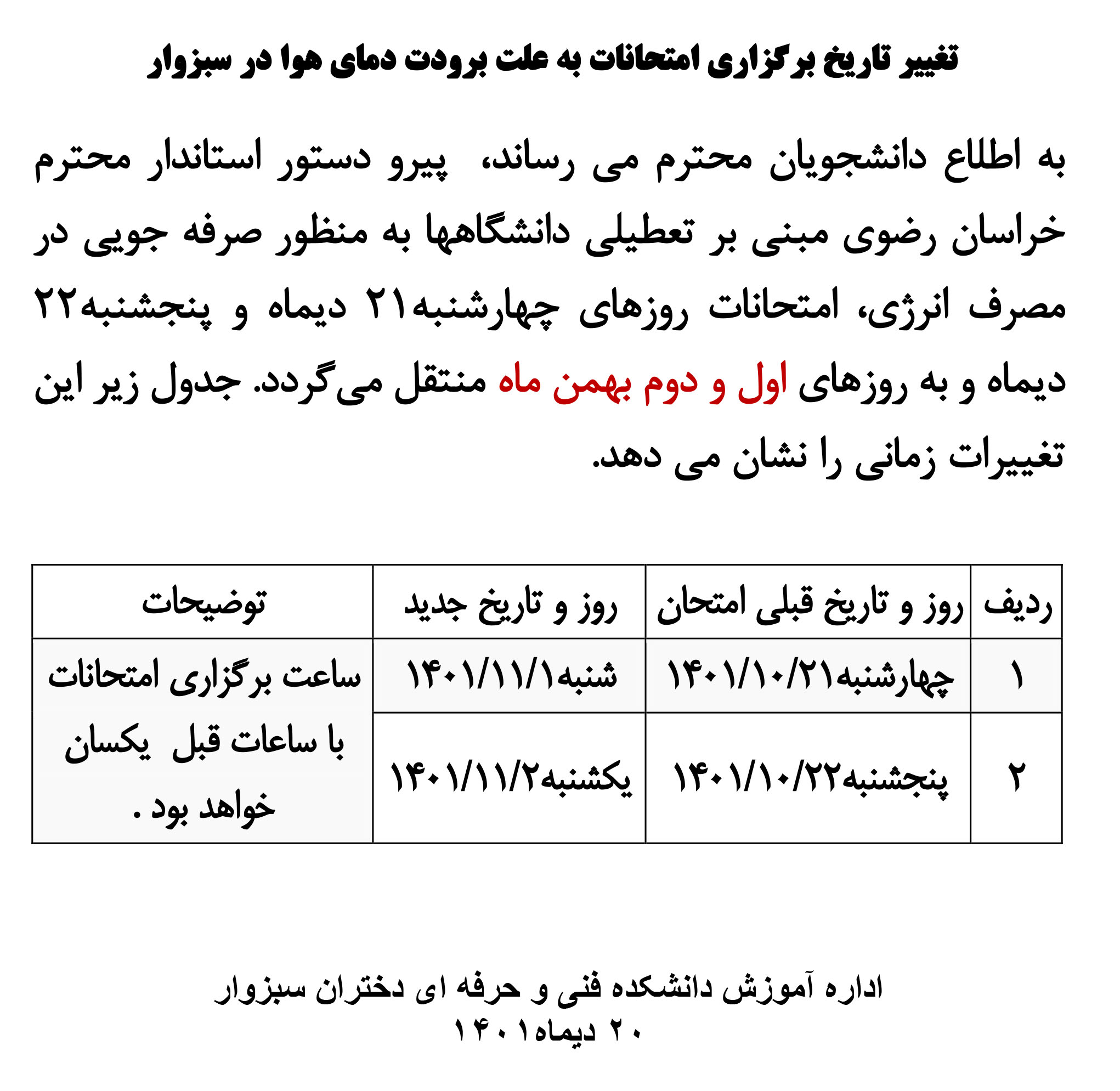 تغییر تاریخ برگزاری امتحانات به علت برودت دمای هوا در سبزوار

به اطلاع دانشجویان محترم می رساند، پیرو دستور استاندار محترم خراسان رضوی مبنی بر تعطیلی دانشگاهها به منظور صرفه جویی در مصرف انرژی، امتحانات روزهای چهارشنبه۲۱ دیماه و پنجشنبه۲۲ دیماه و به روزهای اول و دوم بهمن ماه منتقل می‌گردد. جدول زیر این تغییرات زمانی را نشان می دهد.

| ردیف | روز و تاریخ قبلی امتحان | روز و تاریخ جدید | توضیحات |
|---|---|---|---|
| ۱ | چهارشنبه۱۴۰۱/۱۰/۲۱ | شنبه۱۴۰۱/۱۱/۱ | ساعت برگزاری امتحانات با ساعات قبل یکسان خواهد بود . |
| ۲ | پنجشنبه۱۴۰۱/۱۰/۲۲ | یکشنبه۱۴۰۱/۱۱/۲ | |

اداره آموزش دانشکده فنی و حرفه ای دختران سبزوار
۲۰ دیماه۱۴۰۱